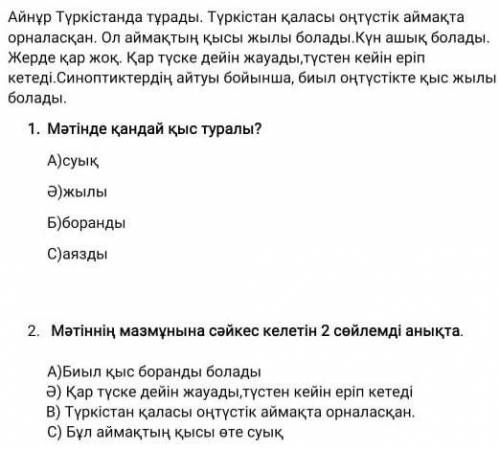 Айнұр Түркістанда тұрады. Түркістан қаласы оңтүстік аймақта орналасқан. Ол аймақтың қысы жылы болады.Күн ашық болады. Жерде қар жоқ. Қар түске дейін жауады,түстен кейін еріп кетеді.Синоптиктердің айтуы бойынша, биыл оңтүстікте қыс жылы болады.

1. Мәтінде қандай қыс туралы?

А)суық

Ә)жылы

Б)боранды

С)аязды

2. Мәтіннің мазмұнына сәйкес келетін 2 сөйлемді анықта.

А)Биыл қыс боранды болады
Ә) Қар түске дейін жауады,түстен кейін еріп кетеді
В) Түркістан қаласы оңтүстік аймақта орналасқан.
С) Бұл аймақтың қысы өте суық